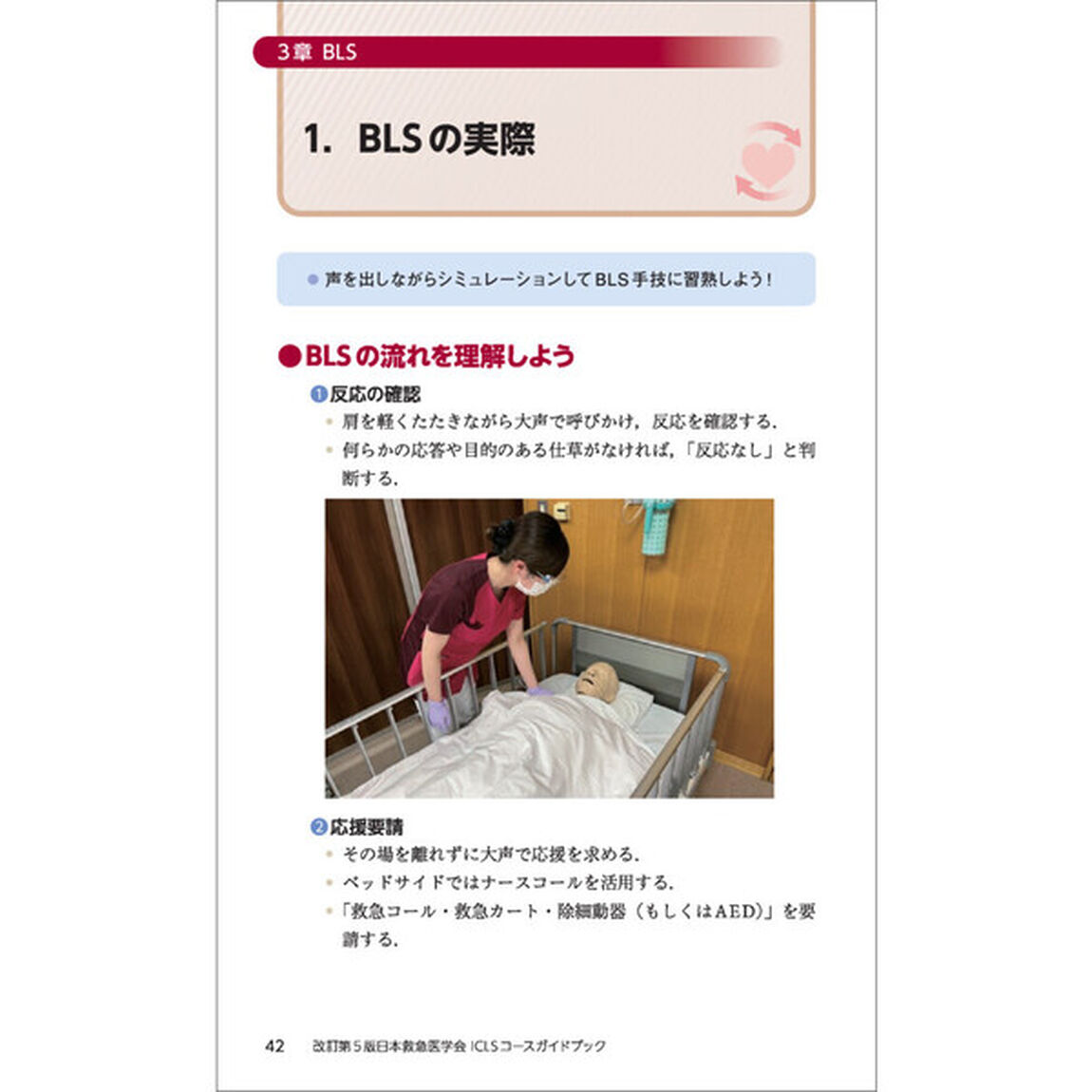 3章 BLS

1. BLSの実際

● 声を出しながらシミュレーションしてBLS手技に習熟しよう！

●BLSの流れを理解しよう

❶反応の確認

・肩を軽くたたきながら大声で呼びかけ，反応を確認する．

・何らかの応答や目的のある仕草がなければ，「反応なし」と判断する．

❷応援要請

・その場を離れずに大声で応援を求める．

・ベッドサイドではナースコールを活用する．

・「救急コール・救急カート・除細動器（もしくはAED）」を要請する．

42　改訂第5版日本救急医学会 ICLSコースガイドブック